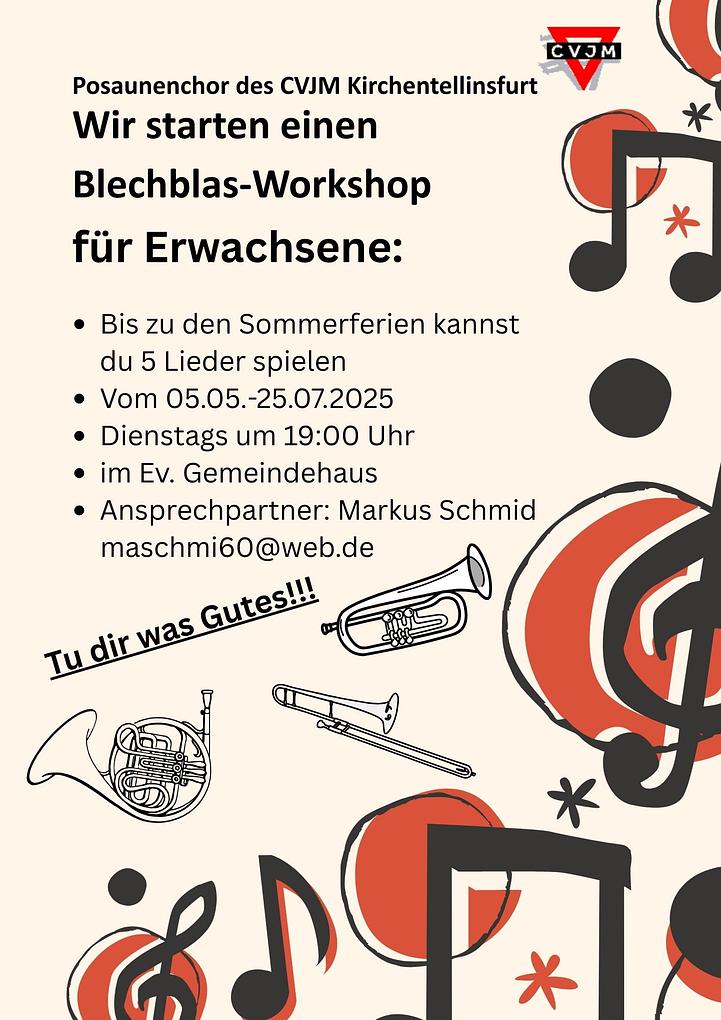 CVJM

Posaunenchor des CVJM Kirchentellinsfurt

Wir starten einen

Blechblas-Workshop

für Erwachsene:

• Bis zu den Sommerferien kannst du 5 Lieder spielen
• Vom 05.05.-25.07.2025
• Dienstags um 19:00 Uhr
• im Ev. Gemeindehaus
• Ansprechpartner: Markus Schmid maschmi60@web.de

Tu dir was Gutes!!!